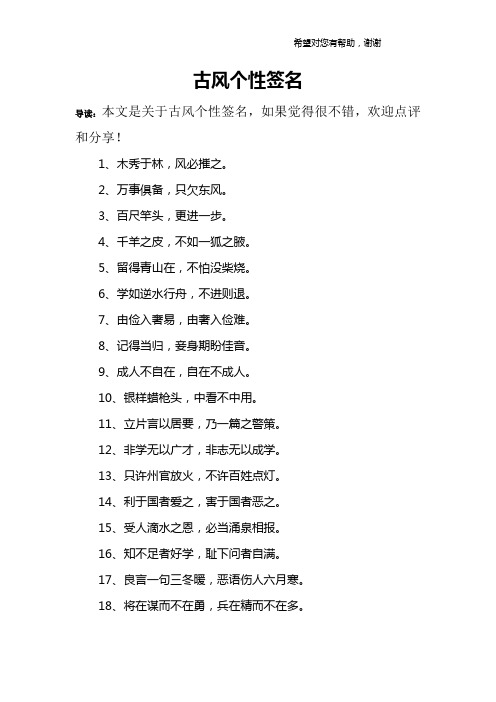 希望对您有帮助，谢谢

古风个性签名

导读：本文是关于古风个性签名，如果觉得很不错，欢迎点评和分享！

1、木秀于林，风必摧之。

2、万事俱备，只欠东风。

3、百尺竿头，更进一步。

4、千羊之皮，不如一狐之腋。

5、留得青山在，不怕没柴烧。

6、学如逆水行舟，不进则退。

7、由俭入奢易，由奢入俭难。

8、记得当归，妾身期盼佳音。

9、成人不自在，自在不成人。

10、银样蜡枪头，中看不中用。

11、立片言以居要，乃一篇之警策。

12、非学无以广才，非志无以成学。

13、只许州官放火，不许百姓点灯。

14、利于国者爱之，害于国者恶之。

15、受人滴水之恩，必当涌泉相报。

16、知不足者好学，耻下问者自满。

17、良言一句三冬暖，恶语伤人六月寒。

18、将在谋而不在勇，兵在精而不在多。